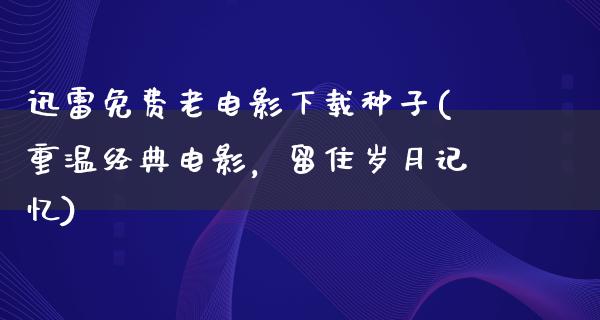 迅雷免费老电影下载种子(重温经典电影，留住岁月记忆)